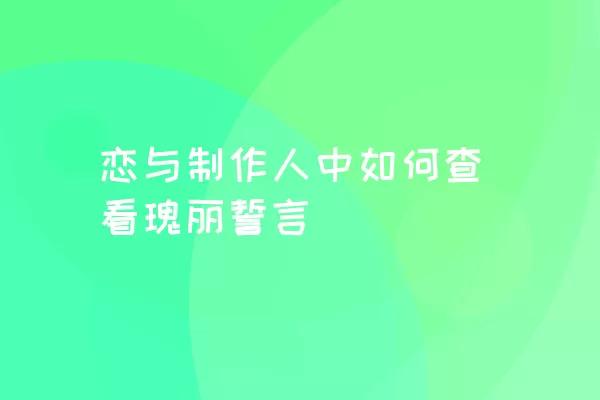 恋与制作人中如何查看瑰丽誓言